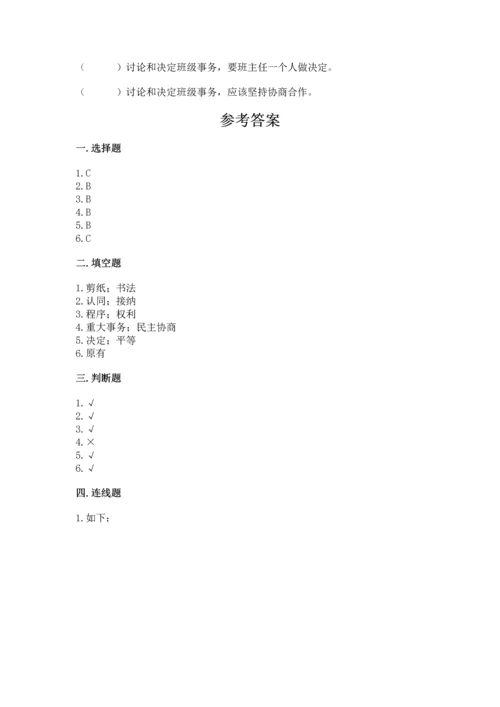 （　　）讨论和决定班级事务，要班主任一个人做决定。

（　　）讨论和决定班级事务，应该坚持协商合作。

参考答案

一. 选择题

1. C
2. B
3. B
4. B
5. B
6. C

二. 填空题

1. 剪纸；书法
2. 认同；接纳
3. 程序；权利
4. 重大事务；民主协商
5. 决定；平等
6. 原有

三. 判断题

1. √
2. √
3. √
4. ×
5. √
6. √

四. 连线题

1. 如下：